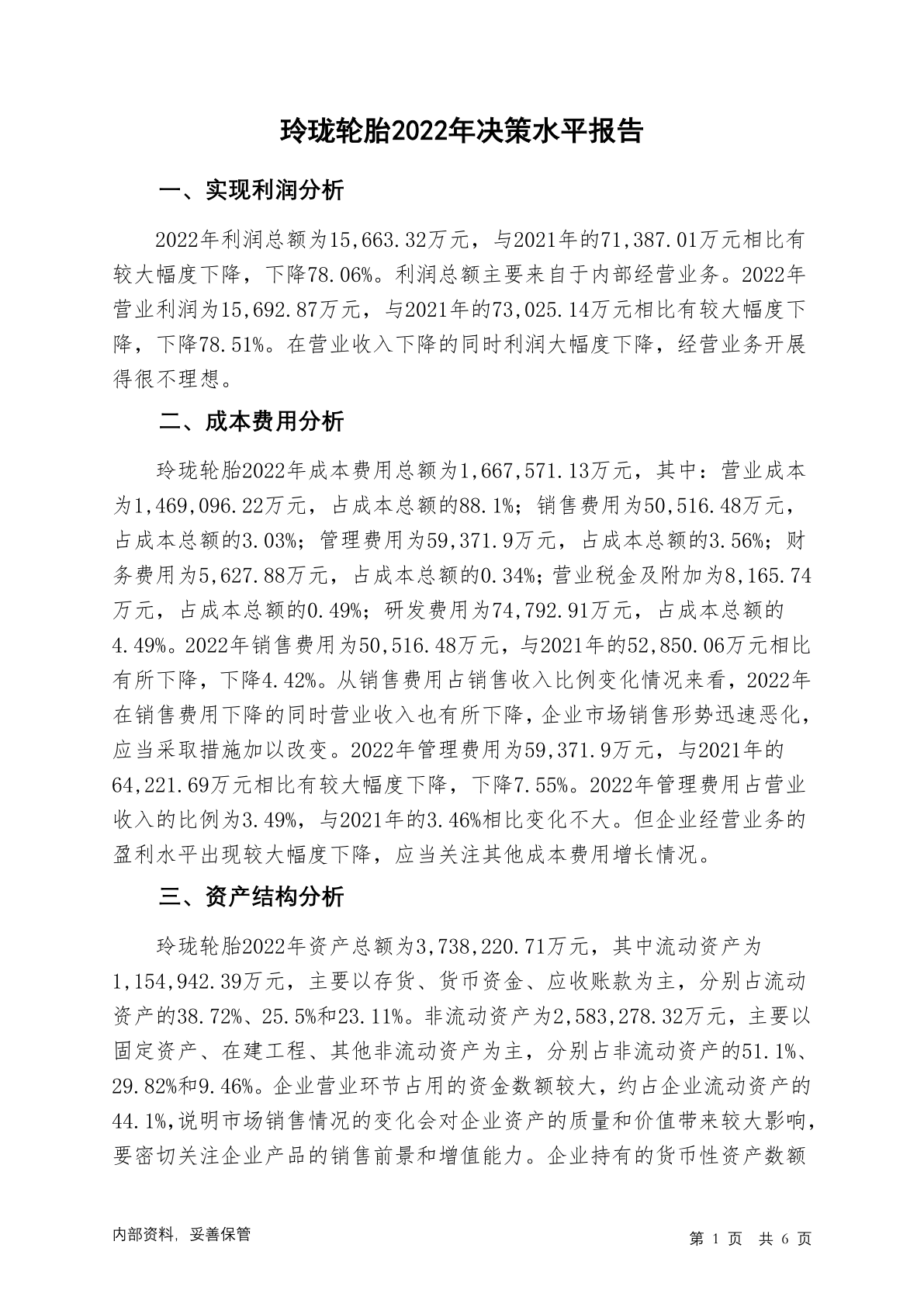 玲珑轮胎2022年决策水平报告

一、实现利润分析

2022年利润总额为15,663.32万元，与2021年的71,387.01万元相比有较大幅度下降，下降78.06%。利润总额主要来自于内部经营业务。2022年营业利润为15,692.87万元，与2021年的73,025.14万元相比有较大幅度下降，下降78.51%。在营业收入下降的同时利润大幅度下降，经营业务开展得很不理想。

二、成本费用分析

玲珑轮胎2022年成本费用总额为1,667,571.13万元，其中：营业成本为1,469,096.22万元，占成本总额的88.1%；销售费用为50,516.48万元，占成本总额的3.03%；管理费用为59,371.9万元，占成本总额的3.56%；财务费用为5,627.88万元，占成本总额的0.34%；营业税金及附加为8,165.74万元，占成本总额的0.49%；研发费用为74,792.91万元，占成本总额的4.49%。2022年销售费用为50,516.48万元，与2021年的52,850.06万元相比有所下降，下降4.42%。从销售费用占销售收入比例变化情况来看，2022年在销售费用下降的同时营业收入也有所下降，企业市场销售形势迅速恶化，应当采取措施加以改变。2022年管理费用为59,371.9万元，与2021年的64,221.69万元相比有较大幅度下降，下降7.55%。2022年管理费用占营业收入的比例为3.49%，与2021年的3.46%相比变化不大。但企业经营业务的盈利水平出现较大幅度下降，应当关注其他成本费用增长情况。

三、资产结构分析

玲珑轮胎2022年资产总额为3,738,220.71万元，其中流动资产为1,154,942.39万元，主要以存货、货币资金、应收账款为主，分别占流动资产的38.72%、25.5%和23.11%。非流动资产为2,583,278.32万元，主要以固定资产、在建工程、其他非流动资产为主，分别占非流动资产的51.1%、29.82%和9.46%。企业营业环节占用的资金数额较大，约占企业流动资产的44.1%,说明市场销售情况的变化会对企业资产的质量和价值带来较大影响，要密切关注企业产品的销售前景和增值能力。企业持有的货币性资产数额

内部资料，妥善保管

第 1 页 共 6 页